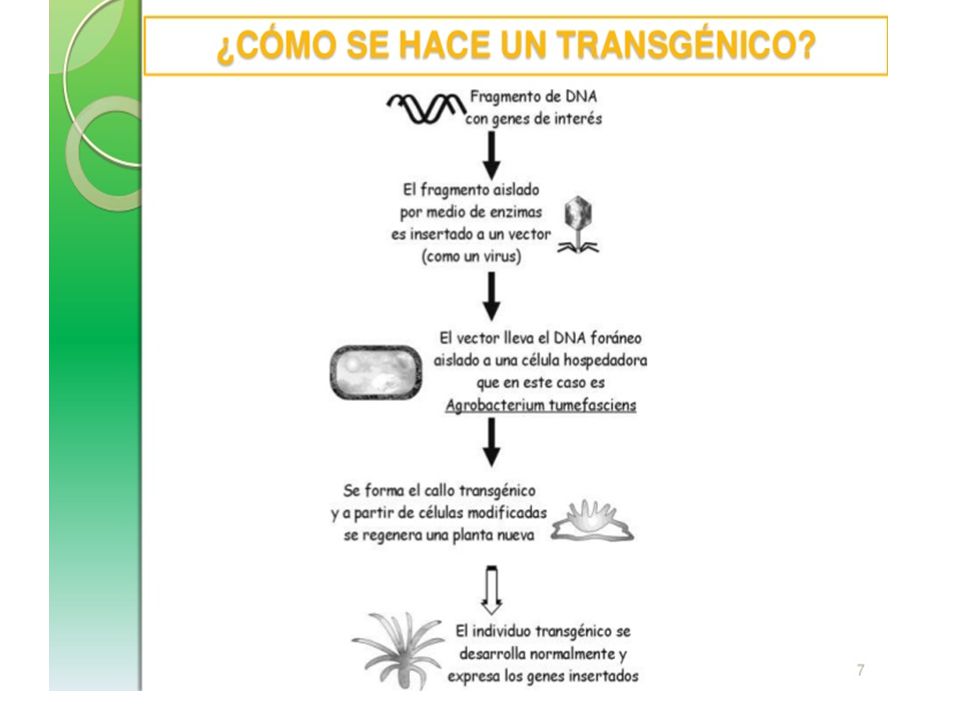 ¿CÓMO SE HACE UN TRANSGÉNICO?

Fragmento de DNA con genes de interés

El fragmento aislado por medio de enzimas es insertado a un vector (como un virus)

El vector lleva el DNA foráneo aislado a una célula hospedadora que en este caso es Agrobacterium tumefasciens

Se forma el callo transgénico y a partir de células modificadas se regenera una planta nueva

El individuo transgénico se desarrolla normalmente y expresa los genes insertados

7